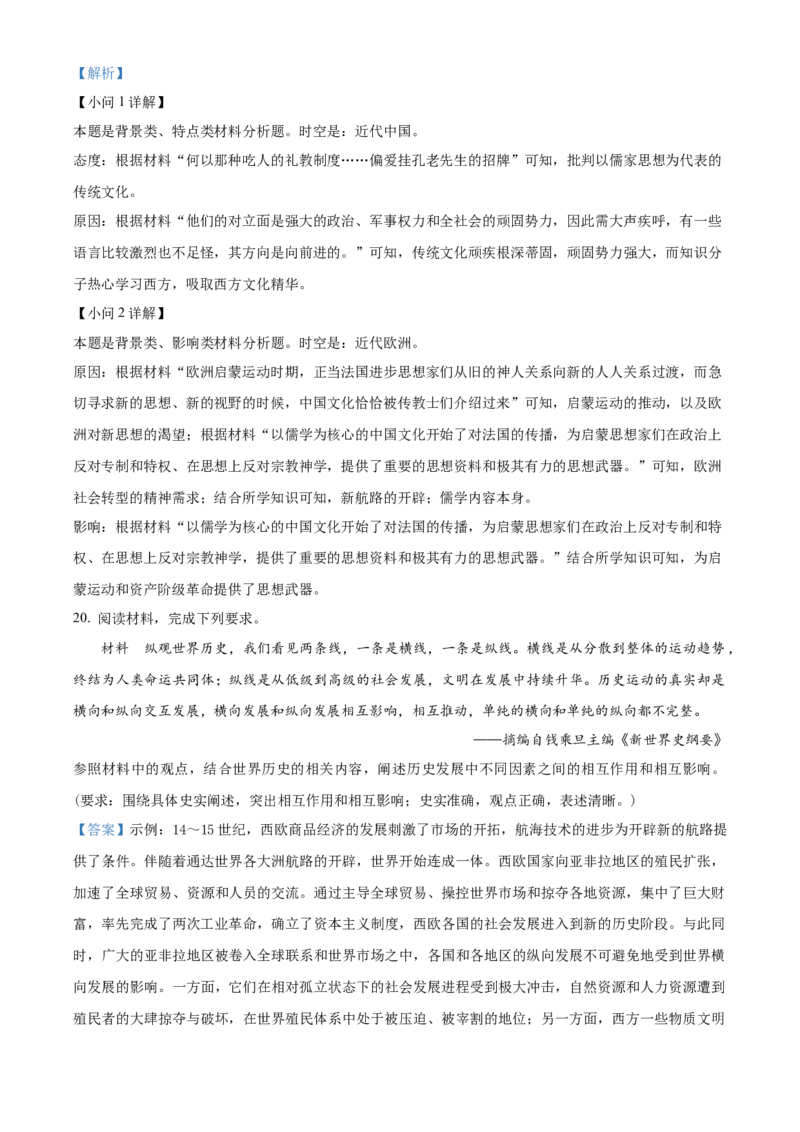 【解析】
【小问 1 详解】
本题是背景类、特点类材料分析题。时空是：近代中国。
态度：根据材料“何以那种吃人的礼教制度……偏爱挂孔老先生的招牌”可知，批判以儒家思想为代表的传统文化。
原因：根据材料“他们的对立面是强大的政治、军事权力和全社会的顽固势力，因此需大声疾呼，有一些语言比较激烈也不足怪，其方向是向前进的。”可知，传统文化顽疾根深蒂固，顽固势力强大，而知识分子热心学习西方，吸取西方文化精华。
【小问 2 详解】
本题是背景类、影响类材料分析题。时空是：近代欧洲。
原因：根据材料“欧洲启蒙运动时期，正当法国进步思想家们从旧的神人关系向新的人人关系过渡，而急切寻求新的思想、新的视野的时候，中国文化恰恰被传教士们介绍过来”可知，启蒙运动的推动，以及欧洲对新思想的渴望；根据材料“以儒学为核心的中国文化开始了对法国的传播，为启蒙思想家们在政治上反对专制和特权、在思想上反对宗教神学，提供了重要的思想资料和极其有力的思想武器。”可知，欧洲社会转型的精神需求；结合所学知识可知，新航路的开辟；儒学内容本身。
影响：根据材料“以儒学为核心的中国文化开始了对法国的传播，为启蒙思想家们在政治上反对专制和特权、在思想上反对宗教神学，提供了重要的思想资料和极其有力的思想武器。”结合所学知识可知，为启蒙运动和资产阶级革命提供了思想武器。
20. 阅读材料，完成下列要求。
材料　纵观世界历史，我们看见两条线，一条是横线，一条是纵线。横线是从分散到整体的运动趋势，终结为人类命运共同体；纵线是从低级到高级的社会发展，文明在发展中持续升华。历史运动的真实却是横向和纵向交互发展，横向发展和纵向发展相互影响，相互推动，单纯的横向和单纯的纵向都不完整。
——摘编自钱乘旦主编《新世界史纲要》
参照材料中的观点，结合世界历史的相关内容，阐述历史发展中不同因素之间的相互作用和相互影响。
（要求：围绕具体史实阐述，突出相互作用和相互影响；史实准确，观点正确，表述清晰。）
【答案】示例：14～15 世纪，西欧商品经济的发展刺激了市场的开拓，航海技术的进步为开辟新的航路提供了条件。伴随着通达世界各大洲航路的开辟，世界开始连成一体。西欧国家向亚非拉地区的殖民扩张，加速了全球贸易、资源和人员的交流。通过主导全球贸易、操控世界市场和掠夺各地资源，集中了巨大财富，率先完成了两次工业革命，确立了资本主义制度，西欧各国的社会发展进入到新的历史阶段。与此同时，广大的亚非拉地区被卷入全球联系和世界市场之中，各国和各地区的纵向发展不可避免地受到世界横向发展的影响。一方面，它们在相对孤立状态下的社会发展进程受到极大冲击，自然资源和人力资源遭到殖民者的大肆掠夺与破坏，在世界殖民体系中处于被压迫、被宰割的地位；另一方面，西方一些物质文明